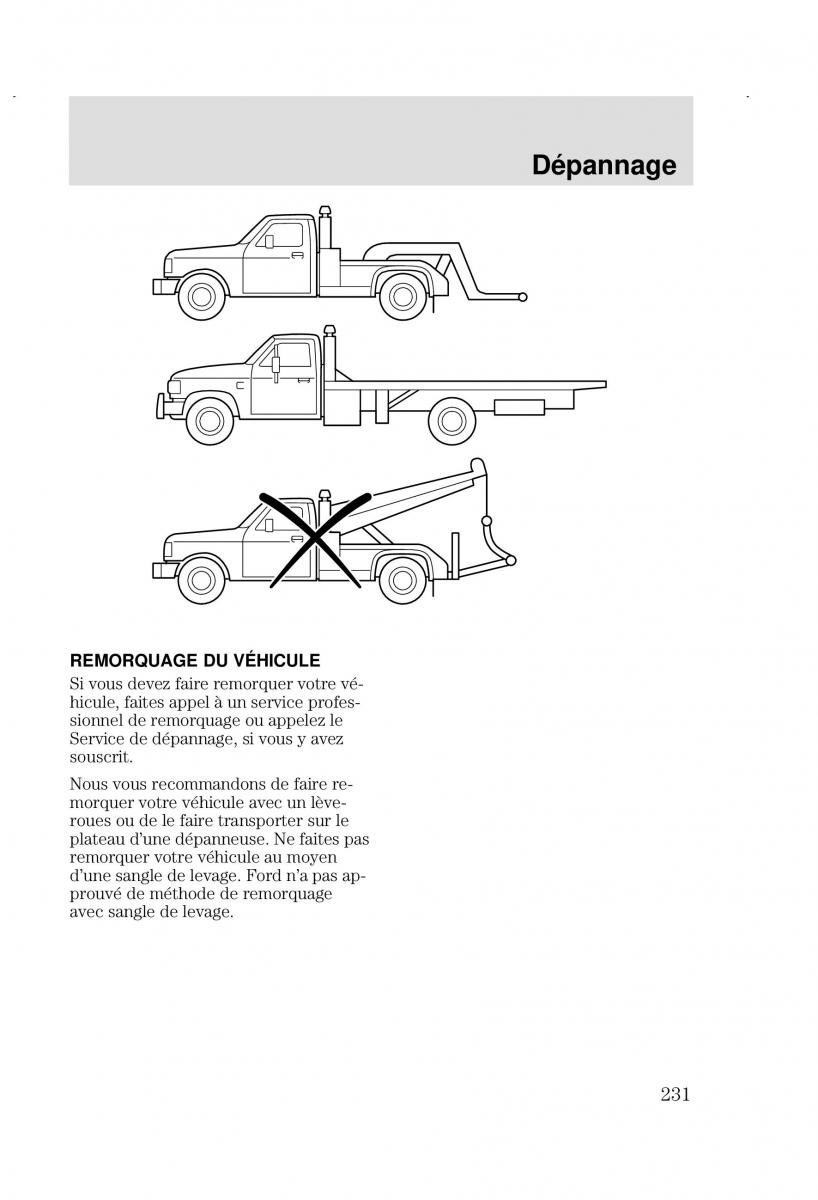 Dépannage

REMORQUAGE DU VÉHICULE

Si vous devez faire remorquer votre véhicule, faites appel à un service professionnel de remorquage ou appelez le Service de dépannage, si vous y avez souscrit.

Nous vous recommandons de faire remorquer votre véhicule avec un lève-roues ou de le faire transporter sur le plateau d'une dépanneuse. Ne faites pas remorquer votre véhicule au moyen d'une sangle de levage. Ford n'a pas approuvé de méthode de remorquage avec sangle de levage.

231